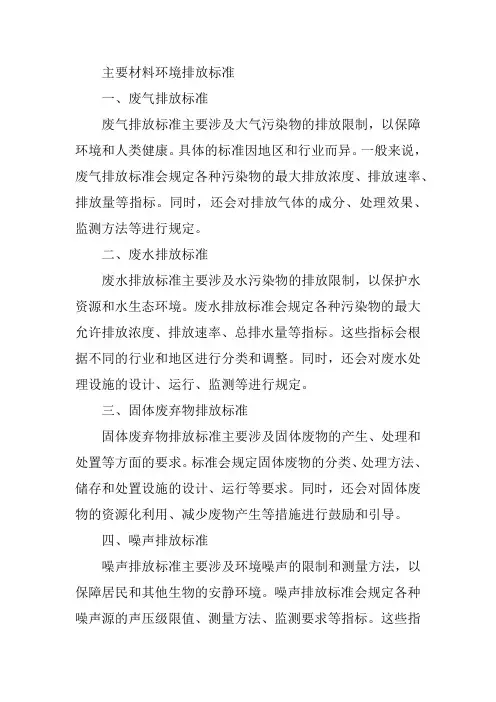 主要材料环境排放标准

一、废气排放标准

废气排放标准主要涉及大气污染物的排放限制，以保障环境和人类健康。具体的标准因地区和行业而异。一般来说，废气排放标准会规定各种污染物的最大排放浓度、排放速率、排放量等指标。同时，还会对排放气体的成分、处理效果、监测方法等进行规定。

二、废水排放标准

废水排放标准主要涉及水污染物的排放限制，以保护水资源和水生态环境。废水排放标准会规定各种污染物的最大允许排放浓度、排放速率、总排水量等指标。这些指标会根据不同的行业和地区进行分类和调整。同时，还会对废水处理设施的设计、运行、监测等进行规定。

三、固体废弃物排放标准

固体废弃物排放标准主要涉及固体废物的产生、处理和处置等方面的要求。标准会规定固体废物的分类、处理方法、储存和处置设施的设计、运行等要求。同时，还会对固体废物的资源化利用、减少废物产生等措施进行鼓励和引导。

四、噪声排放标准

噪声排放标准主要涉及环境噪声的限制和测量方法，以保障居民和其他生物的安静环境。噪声排放标准会规定各种噪声源的声压级限值、测量方法、监测要求等指标。这些指